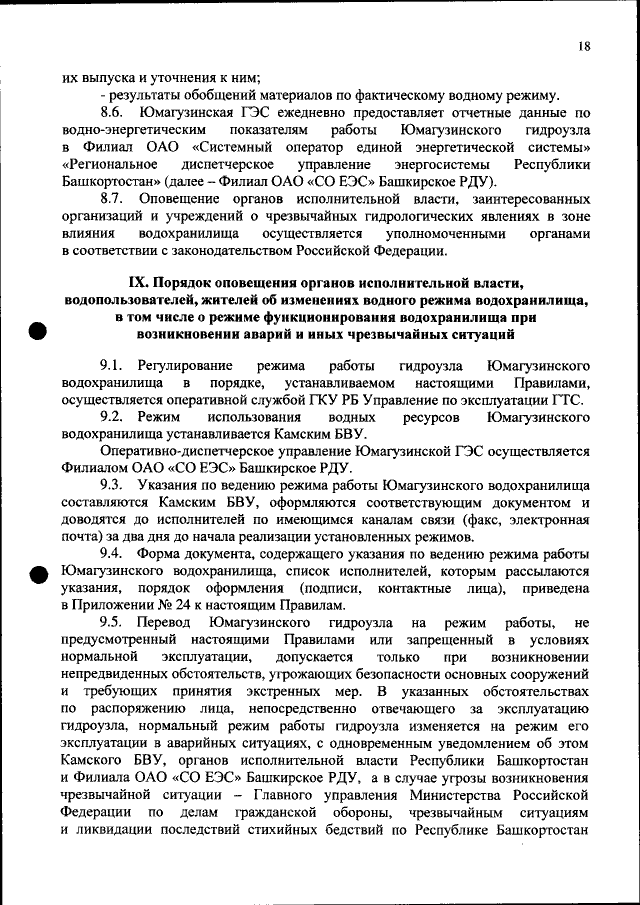 18

их выпуска и уточнения к ним;

- результаты обобщений материалов по фактическому водному режиму.

8.6. Юмагузинская ГЭС ежедневно предоставляет отчетные данные по водно-энергетическим показателям работы Юмагузинского гидроузла в Филиал ОАО «Системный оператор единой энергетической системы» «Региональное диспетчерское управление энергосистемы Республики Башкортостан» (далее – Филиал ОАО «СО ЕЭС» Башкирское РДУ).

8.7. Оповещение органов исполнительной власти, заинтересованных организаций и учреждений о чрезвычайных гидрологических явлениях в зоне влияния водохранилища осуществляется уполномоченными органами в соответствии с законодательством Российской Федерации.

IX. Порядок оповещения органов исполнительной власти, водопользователей, жителей об изменениях водного режима водохранилища, в том числе о режиме функционирования водохранилища при возникновении аварий и иных чрезвычайных ситуаций

9.1. Регулирование режима работы гидроузла Юмагузинского водохранилища в порядке, устанавливаемом настоящими Правилами, осуществляется оперативной службой ГКУ РБ Управление по эксплуатации ГТС.

9.2. Режим использования водных ресурсов Юмагузинского водохранилища устанавливается Камским БВУ.

Оперативно-диспетчерское управление Юмагузинской ГЭС осуществляется Филиалом ОАО «СО ЕЭС» Башкирское РДУ.

9.3. Указания по ведению режима работы Юмагузинского водохранилища составляются Камским БВУ, оформляются соответствующим документом и доводятся до исполнителей по имеющимся каналам связи (факс, электронная почта) за два дня до начала реализации установленных режимов.

9.4. Форма документа, содержащего указания по ведению режима работы Юмагузинского водохранилища, список исполнителей, которым рассылаются указания, порядок оформления (подписи, контактные лица), приведена в Приложении № 24 к настоящим Правилам.

9.5. Перевод Юмагузинского гидроузла на режим работы, не предусмотренный настоящими Правилами или запрещенный в условиях нормальной эксплуатации, допускается только при возникновении непредвиденных обстоятельств, угрожающих безопасности основных сооружений и требующих принятия экстренных мер. В указанных обстоятельствах по распоряжению лица, непосредственно отвечающего за эксплуатацию гидроузла, нормальный режим работы гидроузла изменяется на режим его эксплуатации в аварийных ситуациях, с одновременным уведомлением об этом Камского БВУ, органов исполнительной власти Республики Башкортостан и Филиала ОАО «СО ЕЭС» Башкирское РДУ, а в случае угрозы возникновения чрезвычайной ситуации – Главного управления Министерства Российской Федерации по делам гражданской обороны, чрезвычайным ситуациям и ликвидации последствий стихийных бедствий по Республике Башкортостан